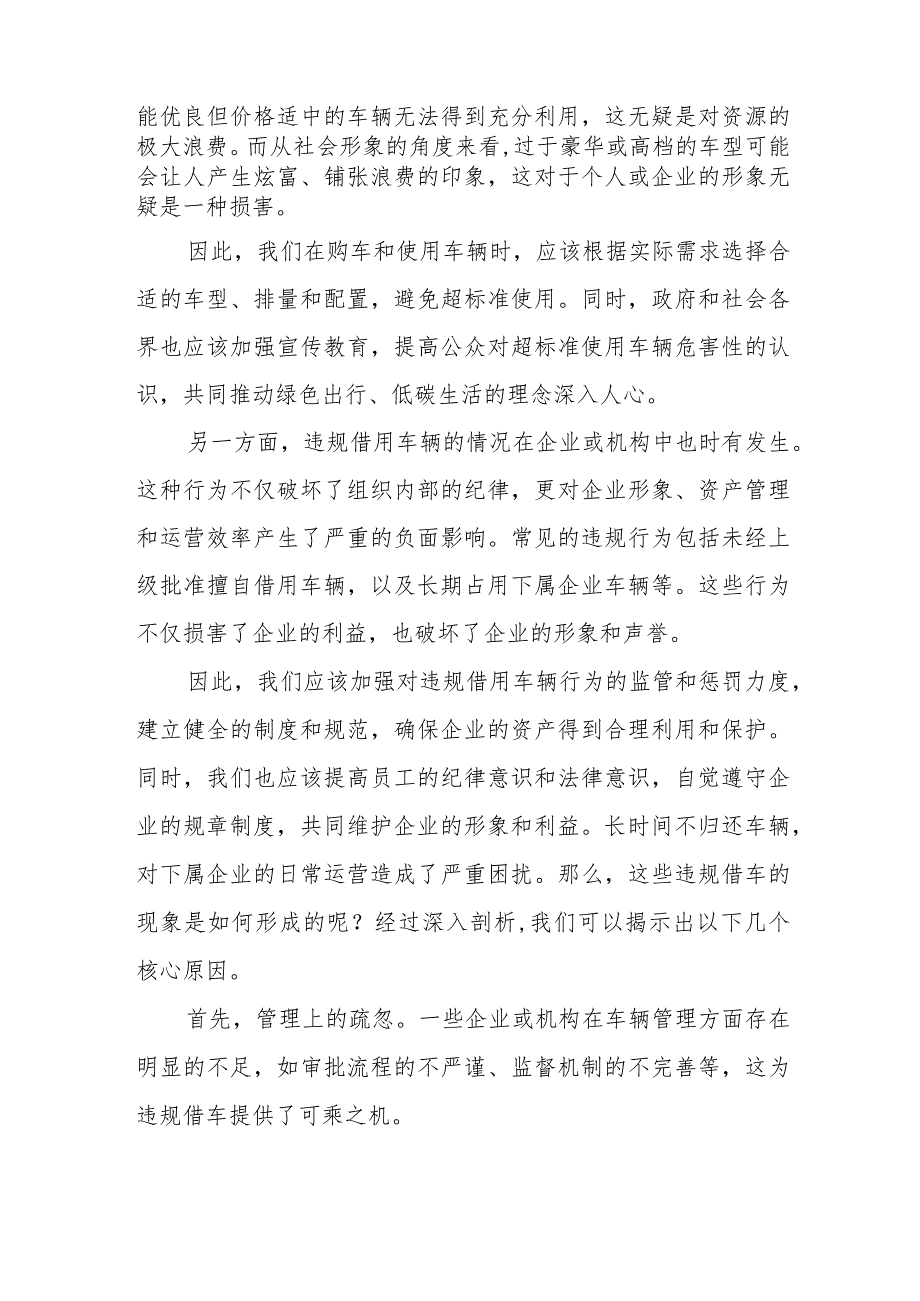 能优良但价格适中的车辆无法得到充分利用，这无疑是对资源的极大浪费。而从社会形象的角度来看,过于豪华或高档的车型可能会让人产生炫富、铺张浪费的印象，这对于个人或企业的形象无疑是一种损害。

因此，我们在购车和使用车辆时，应该根据实际需求选择合适的车型、排量和配置，避免超标准使用。同时，政府和社会各界也应该加强宣传教育，提高公众对超标准使用车辆危害性的认识，共同推动绿色出行、低碳生活的理念深入人心。

另一方面，违规借用车辆的情况在企业或机构中也时有发生。这种行为不仅破坏了组织内部的纪律，更对企业形象、资产管理和运营效率产生了严重的负面影响。常见的违规行为包括未经上级批准擅自借用车辆，以及长期占用下属企业车辆等。这些行为不仅损害了企业的利益，也破坏了企业的形象和声誉。

因此，我们应该加强对违规借用车辆行为的监管和惩罚力度，建立健全的制度和规范，确保企业的资产得到合理利用和保护。同时，我们也应该提高员工的纪律意识和法律意识，自觉遵守企业的规章制度，共同维护企业的形象和利益。长时间不归还车辆，对下属企业的日常运营造成了严重困扰。那么，这些违规借车的现象是如何形成的呢？经过深入剖析,我们可以揭示出以下几个核心原因。

首先，管理上的疏忽。一些企业或机构在车辆管理方面存在明显的不足，如审批流程的不严谨、监督机制的不完善等，这为违规借车提供了可乘之机。